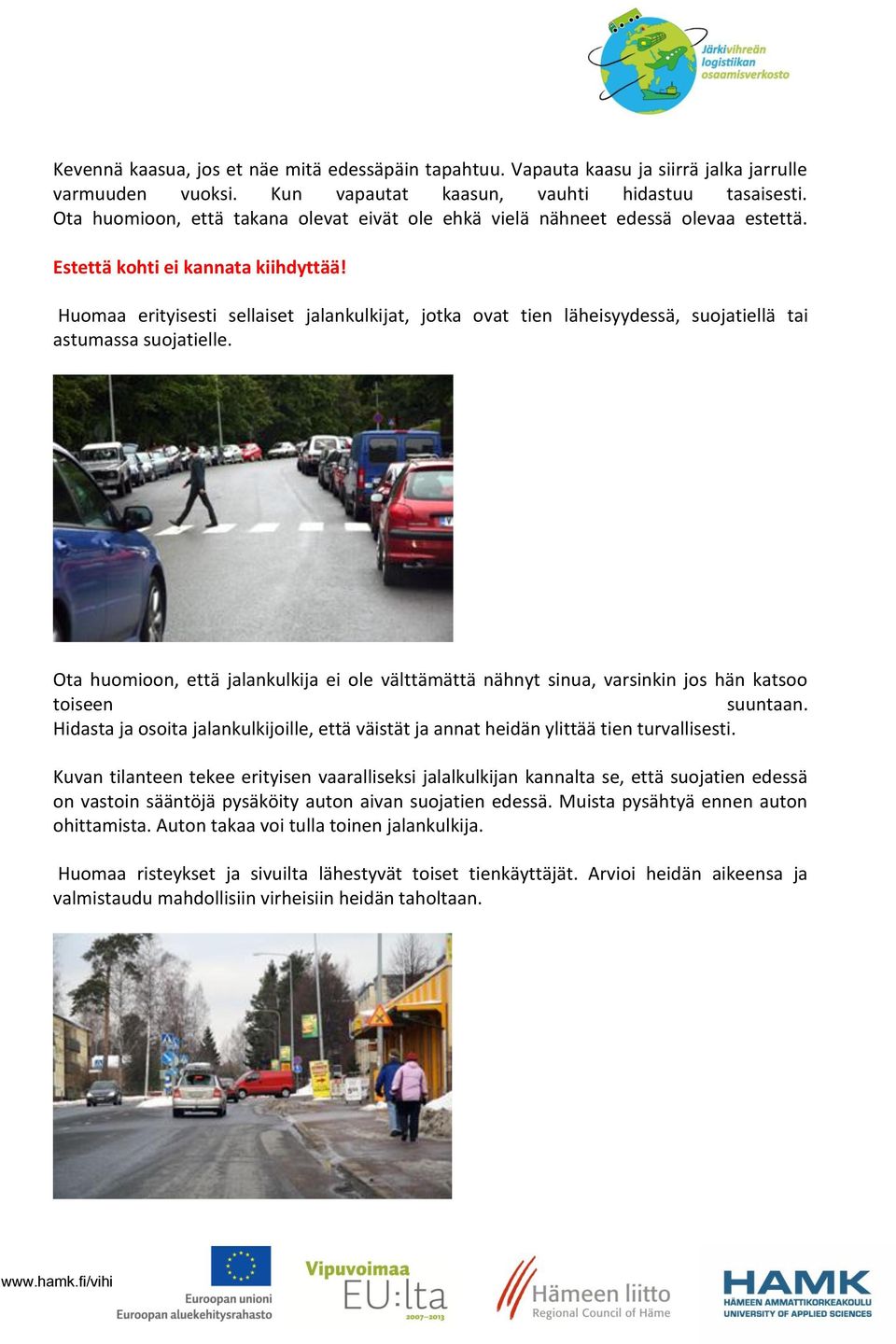 Järkivihreän logistiikan osaamisverkosto

Kevennä kaasua, jos et näe mitä edessäpäin tapahtuu. Vapauta kaasu ja siirrä jalka jarrulle varmuuden vuoksi. Kun vapautat kaasun, vauhti hidastuu tasaisesti. Ota huomioon, että takana olevat eivät ole ehkä vielä nähneet edessä olevaa estettä.

Estettä kohti ei kannata kiihdyttää!

Huomaa erityisesti sellaiset jalankulkijat, jotka ovat tien läheisyydessä, suojatiellä tai astumassa suojatielle.

Ota huomioon, että jalankulkija ei ole välttämättä nähnyt sinua, varsinkin jos hän katsoo toiseen suuntaan. Hidasta ja osoita jalankulkijoille, että väistät ja annat heidän ylittää tien turvallisesti.

Kuvan tilanteen tekee erityisen vaaralliseksi jalalkulkijan kannalta se, että suojatien edessä on vastoin sääntöjä pysäköity auton aivan suojatien edessä. Muista pysähtyä ennen auton ohittamista. Auton takaa voi tulla toinen jalankulkija.

Huomaa risteykset ja sivuilta lähestyvät toiset tienkäyttäjät. Arvioi heidän aikeensa ja valmistaudu mahdollisiin virheisiin heidän taholtaan.

www.hamk.fi/vihi

Euroopan unioni
Euroopan aluekehitysrahasto

Vipuvoimaa EU:lta 2007–2013

Hämeen liitto
Regional Council of Häme

HAMK
HÄMEEN AMMATTIKORKEAKOULU
UNIVERSITY OF APPLIED SCIENCES